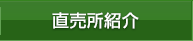 直売所紹介